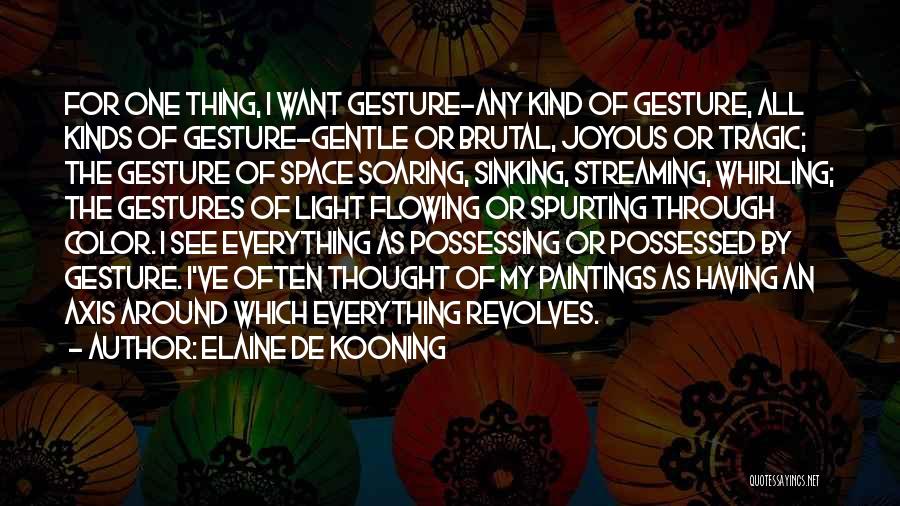 FOR ONE THING, I WANT GESTURE-ANY KIND OF GESTURE, ALL KINDS OF GESTURE-GENTLE OR BRUTAL, JOYOUS OR TRAGIC; THE GESTURE OF SPACE SOARING, SINKING, STREAMING, WHIRLING; THE GESTURES OF LIGHT FLOWING OR SPURTING THROUGH COLOR. I SEE EVERYTHING AS POSSESSING OR POSSESSED BY GESTURE. I'VE OFTEN THOUGHT OF MY PAINTINGS AS HAVING AN AXIS AROUND WHICH EVERYTHING REVOLVES.
- AUTHOR: ELAINE DE KOONING

QUOTESSAYINGS.NET